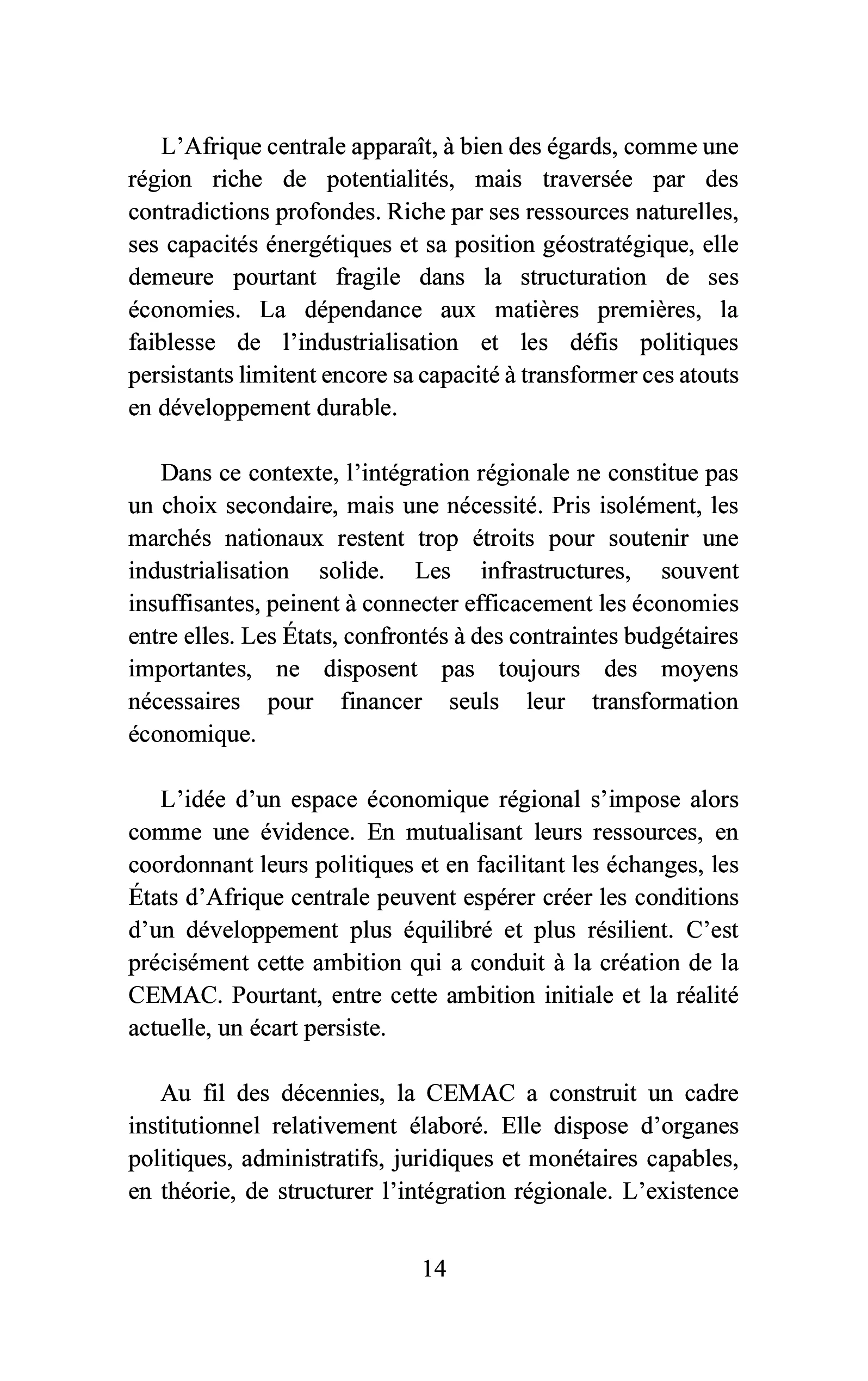 L'Afrique centrale apparaît, à bien des égards, comme une région riche de potentialités, mais traversée par des contradictions profondes. Riche par ses ressources naturelles, ses capacités énergétiques et sa position géostratégique, elle demeure pourtant fragile dans la structuration de ses économies. La dépendance aux matières premières, la faiblesse de l'industrialisation et les défis politiques persistants limitent encore sa capacité à transformer ces atouts en développement durable.

Dans ce contexte, l'intégration régionale ne constitue pas un choix secondaire, mais une nécessité. Pris isolément, les marchés nationaux restent trop étroits pour soutenir une industrialisation solide. Les infrastructures, souvent insuffisantes, peinent à connecter efficacement les économies entre elles. Les États, confrontés à des contraintes budgétaires importantes, ne disposent pas toujours des moyens nécessaires pour financer seuls leur transformation économique.

L'idée d'un espace économique régional s'impose alors comme une évidence. En mutualisant leurs ressources, en coordonnant leurs politiques et en facilitant les échanges, les États d'Afrique centrale peuvent espérer créer les conditions d'un développement plus équilibré et plus résilient. C'est précisément cette ambition qui a conduit à la création de la CEMAC. Pourtant, entre cette ambition initiale et la réalité actuelle, un écart persiste.

Au fil des décennies, la CEMAC a construit un cadre institutionnel relativement élaboré. Elle dispose d'organes politiques, administratifs, juridiques et monétaires capables, en théorie, de structurer l'intégration régionale. L'existence

14